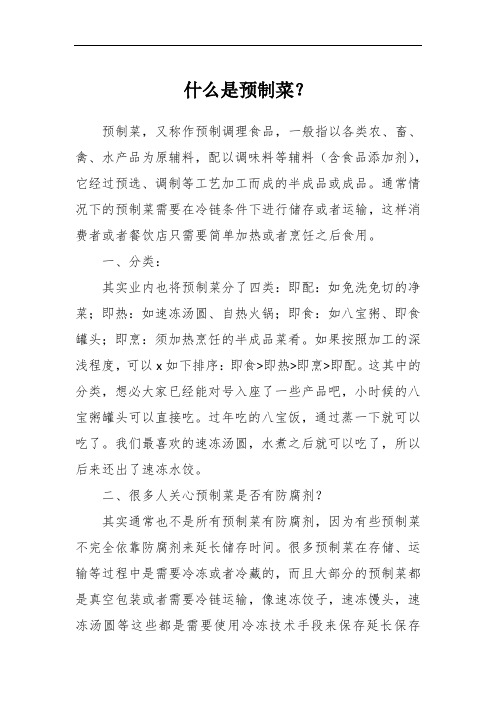 什么是预制菜？

预制菜，又称作预制调理食品，一般指以各类农、畜、禽、水产品为原辅料，配以调味料等辅料（含食品添加剂），它经过预选、调制等工艺加工而成的半成品或成品。通常情况下的预制菜需要在冷链条件下进行储存或者运输，这样消费者或者餐饮店只需要简单加热或者烹饪之后食用。

一、分类：

其实业内也将预制菜分了四类：即配：如免洗免切的净菜；即热：如速冻汤圆、自热火锅；即食：如八宝粥、即食罐头；即烹：须加热烹饪的半成品菜肴。如果按照加工的深浅程度，可以 x 如下排序：即食>即热>即烹>即配。这其中的分类，想必大家已经能对号入座了一些产品吧，小时候的八宝粥罐头可以直接吃。过年吃的八宝饭，通过蒸一下就可以吃了。我们最喜欢的速冻汤圆，水煮之后就可以吃了，所以后来还出了速冻水饺。

二、很多人关心预制菜是否有防腐剂？

其实通常也不是所有预制菜有防腐剂，因为有些预制菜不完全依靠防腐剂来延长储存时间。很多预制菜在存储、运输等过程中是需要冷冻或者冷藏的，而且大部分的预制菜都是真空包装或者需要冷链运输，像速冻饺子，速冻馒头，速冻汤圆等这些都是需要使用冷冻技术手段来保存延长保存